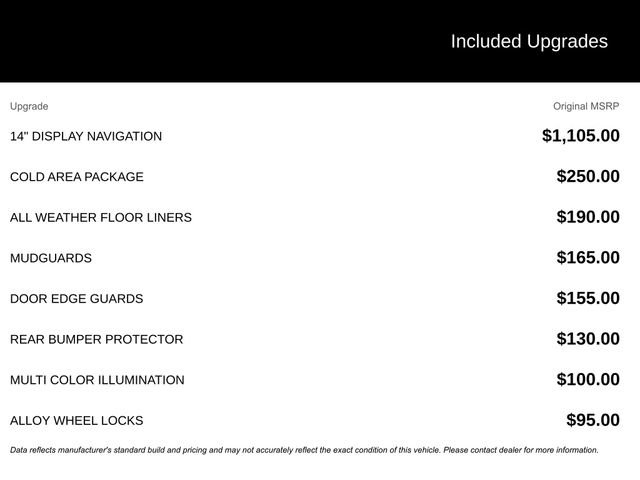 Included Upgrades

| Upgrade | Original MSRP |
|---|---|
| 14" DISPLAY NAVIGATION | $1,105.00 |
| COLD AREA PACKAGE | $250.00 |
| ALL WEATHER FLOOR LINERS | $190.00 |
| MUDGUARDS | $165.00 |
| DOOR EDGE GUARDS | $155.00 |
| REAR BUMPER PROTECTOR | $130.00 |
| MULTI COLOR ILLUMINATION | $100.00 |
| ALLOY WHEEL LOCKS | $95.00 |

Data reflects manufacturer's standard build and pricing and may not accurately reflect the exact condition of this vehicle. Please contact dealer for more information.